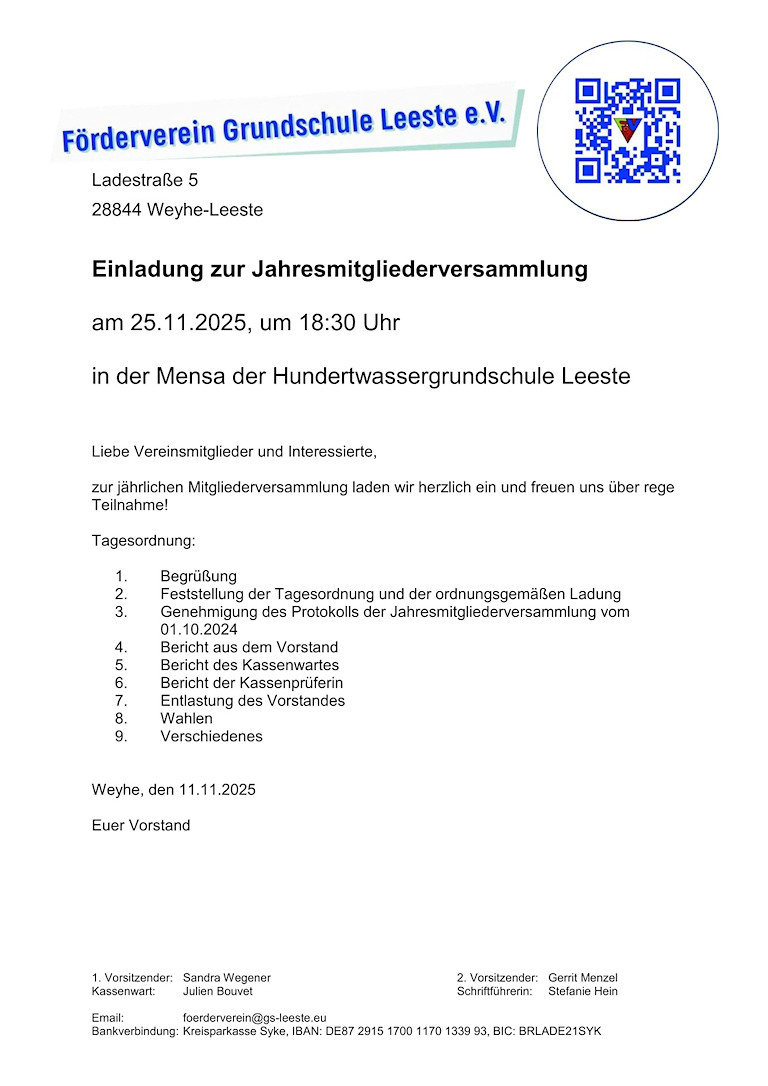 Förderverein Grundschule Leeste e.V.

Ladestraße 5
28844 Weyhe-Leeste

Einladung zur Jahresmitgliederversammlung

am 25.11.2025, um 18:30 Uhr

in der Mensa der Hundertwassergrundschule Leeste

Liebe Vereinsmitglieder und Interessierte,

zur jährlichen Mitgliederversammlung laden wir herzlich ein und freuen uns über rege Teilnahme!

Tagesordnung:

1. Begrüßung
2. Feststellung der Tagesordnung und der ordnungsgemäßen Ladung
3. Genehmigung des Protokolls der Jahresmitgliederversammlung vom 01.10.2024
4. Bericht aus dem Vorstand
5. Bericht des Kassenwartes
6. Bericht der Kassenprüferin
7. Entlastung des Vorstandes
8. Wahlen
9. Verschiedenes

Weyhe, den 11.11.2025

Euer Vorstand

1. Vorsitzender: Sandra Wegener
Kassenwart: Julien Bouvet

2. Vorsitzender: Gerrit Menzel
Schriftführerin: Stefanie Hein

Email: foerderverein@gs-leeste.eu
Bankverbindung: Kreisparkasse Syke, IBAN: DE87 2915 1700 1170 1339 93, BIC: BRLADE21SYK